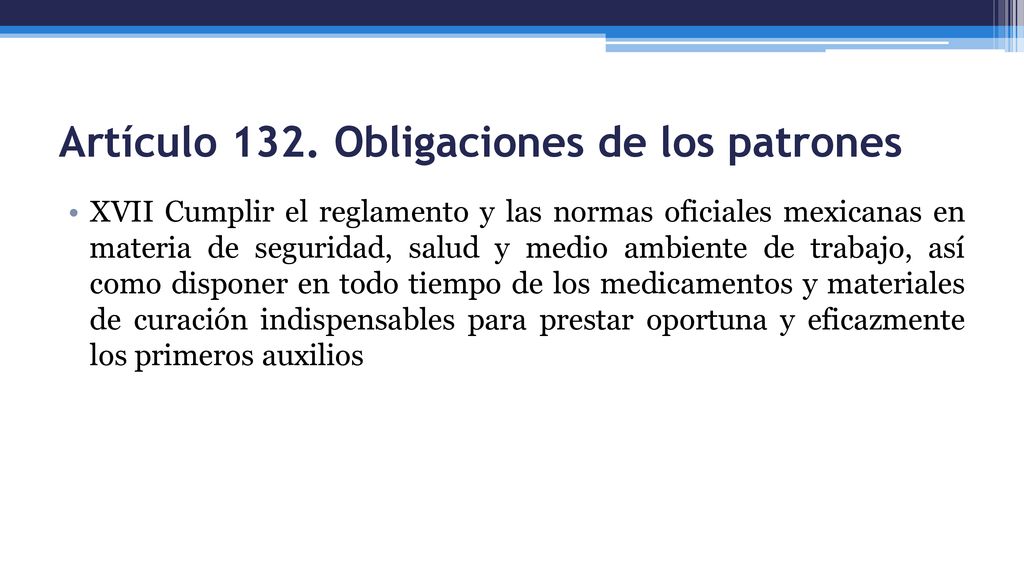 Artículo 132. Obligaciones de los patrones

• XVII Cumplir el reglamento y las normas oficiales mexicanas en materia de seguridad, salud y medio ambiente de trabajo, así como disponer en todo tiempo de los medicamentos y materiales de curación indispensables para prestar oportuna y eficazmente los primeros auxilios